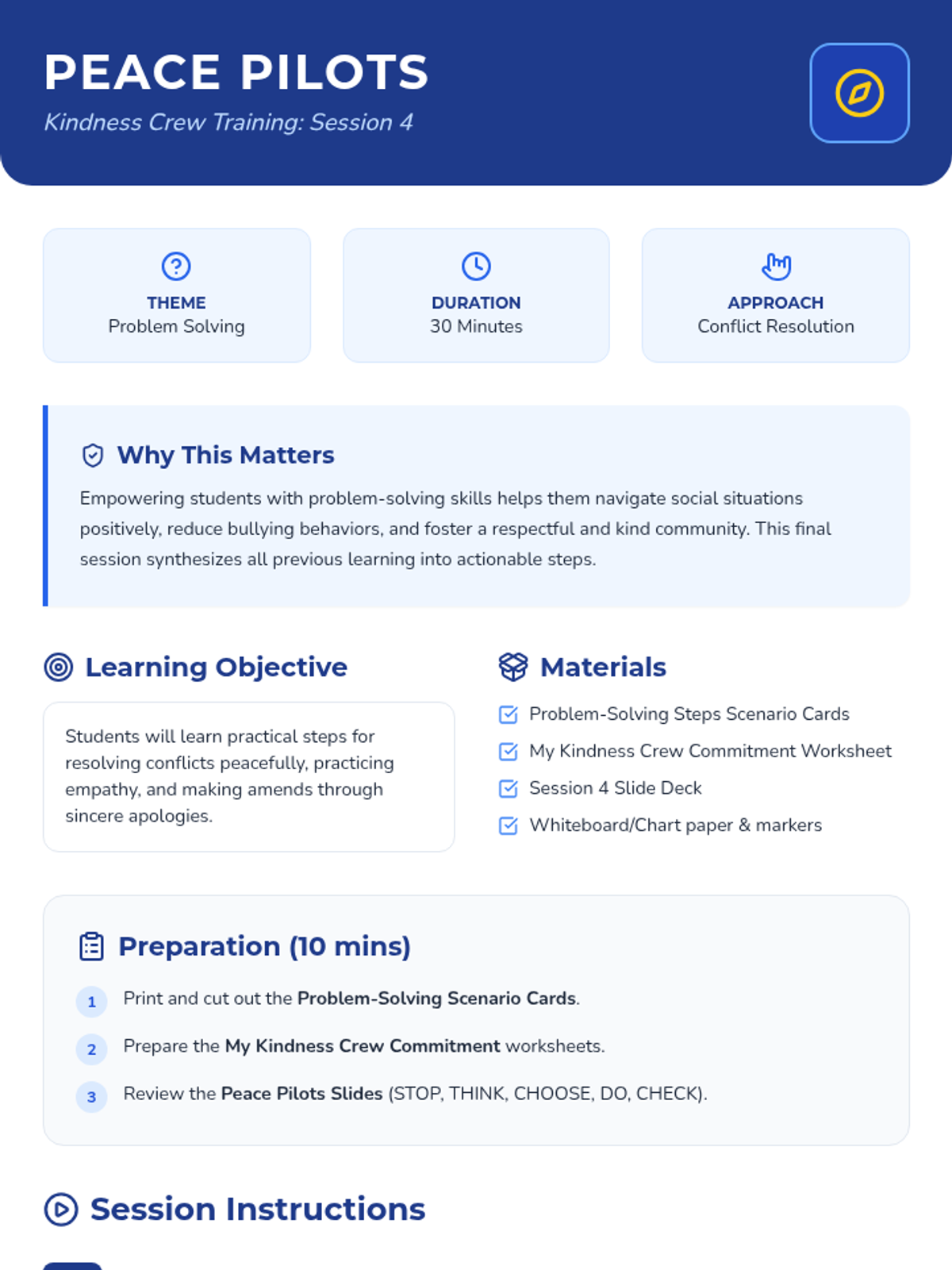 PEACE PILOTS
Kindness Crew Training: Session 4

THEME
Problem Solving

DURATION
30 Minutes

APPROACH
Conflict Resolution

Why This Matters

Empowering students with problem-solving skills helps them navigate social situations positively, reduce bullying behaviors, and foster a respectful and kind community. This final session synthesizes all previous learning into actionable steps.

Learning Objective

Students will learn practical steps for resolving conflicts peacefully, practicing empathy, and making amends through sincere apologies.

Materials

Problem-Solving Steps Scenario Cards
My Kindness Crew Commitment Worksheet
Session 4 Slide Deck
Whiteboard/Chart paper & markers

Preparation (10 mins)

1 Print and cut out the Problem-Solving Scenario Cards.
2 Prepare the My Kindness Crew Commitment worksheets.
3 Review the Peace Pilots Slides (STOP, THINK, CHOOSE, DO, CHECK).

Session Instructions